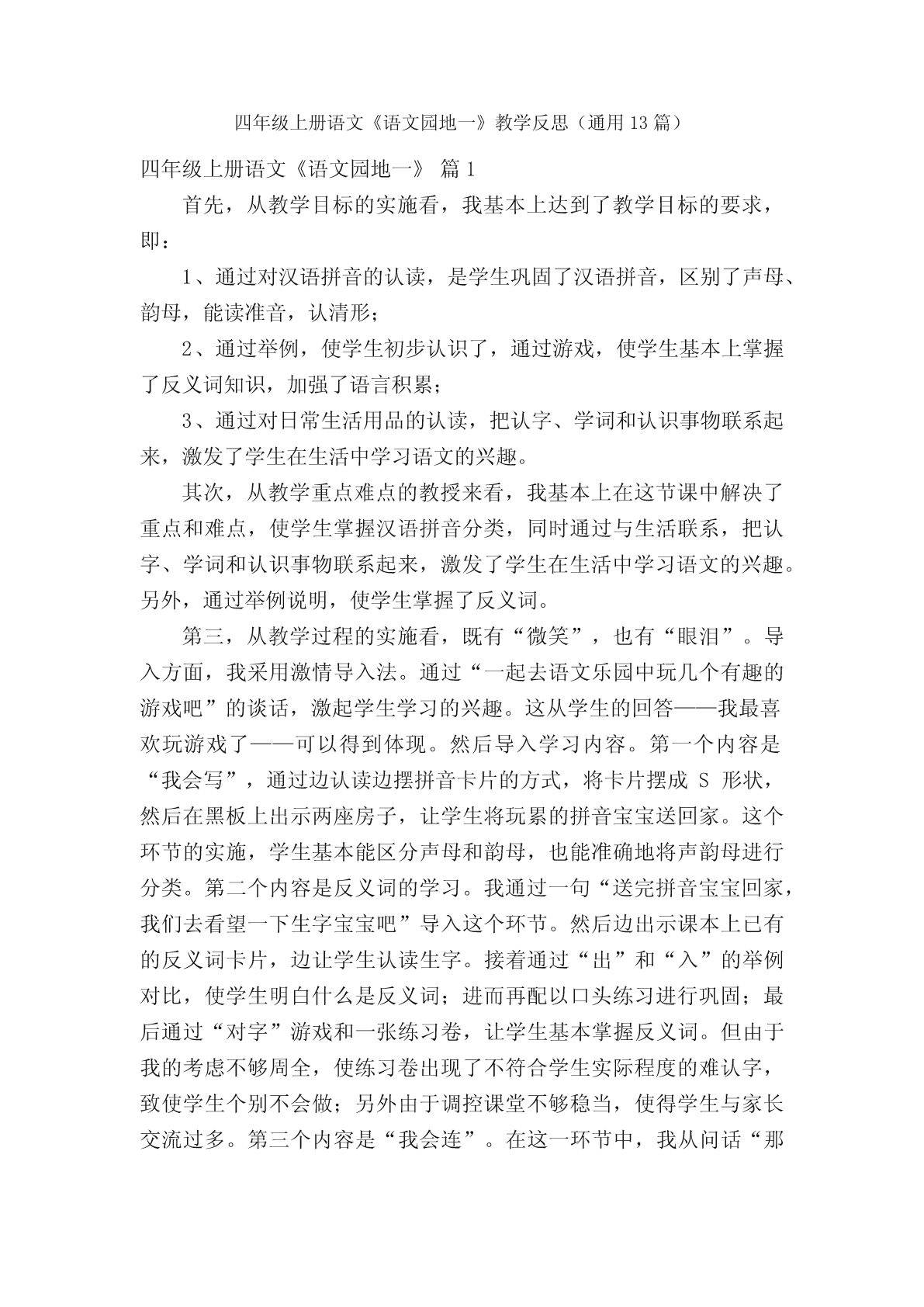 四年级上册语文《语文园地一》教学反思（通用13篇）

四年级上册语文《语文园地一》 篇1

首先，从教学目标的实施看，我基本上达到了教学目标的要求，即：

1、通过对汉语拼音的认读，是学生巩固了汉语拼音，区别了声母、韵母，能读准音，认清形；

2、通过举例，使学生初步认识了，通过游戏，使学生基本上掌握了反义词知识，加强了语言积累；

3、通过对日常生活用品的认读，把认字、学词和认识事物联系起来，激发了学生在生活中学习语文的兴趣。

其次，从教学重点难点的教授来看，我基本上在这节课中解决了重点和难点，使学生掌握汉语拼音分类，同时通过与生活联系，把认字、学词和认识事物联系起来，激发了学生在生活中学习语文的兴趣。另外，通过举例说明，使学生掌握了反义词。

第三，从教学过程的实施看，既有“微笑”，也有“眼泪”。导入方面，我采用激情导入法。通过“一起去语文乐园中玩几个有趣的游戏吧”的谈话，激起学生学习的兴趣。这从学生的回答——我最喜欢玩游戏了——可以得到体现。然后导入学习内容。第一个内容是“我会写”，通过边认读边摆拼音卡片的方式，将卡片摆成 S 形状，然后在黑板上出示两座房子，让学生将玩累的拼音宝宝送回家。这个环节的实施，学生基本能区分声母和韵母，也能准确地将声韵母进行分类。第二个内容是反义词的学习。我通过一句“送完拼音宝宝回家，我们去看望一下生字宝宝吧”导入这个环节。然后边出示课本上已有的反义词卡片，边让学生认读生字。接着通过“出”和“入”的举例对比，使学生明白什么是反义词；进而再配以口头练习进行巩固；最后通过“对字”游戏和一张练习卷，让学生基本掌握反义词。但由于我的考虑不够周全，使练习卷出现了不符合学生实际程度的难认字，致使学生个别不会做；另外由于调控课堂不够稳当，使得学生与家长交流过多。第三个内容是“我会连”。在这一环节中，我从问话“那